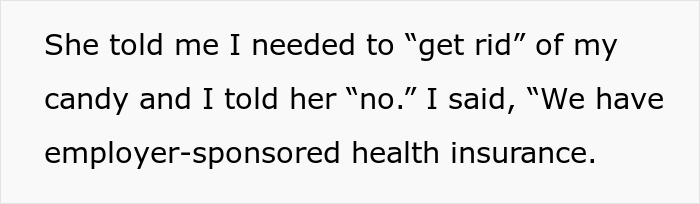 She told me I needed to “get rid” of my candy and I told her “no.” I said, “We have employer-sponsored health insurance.